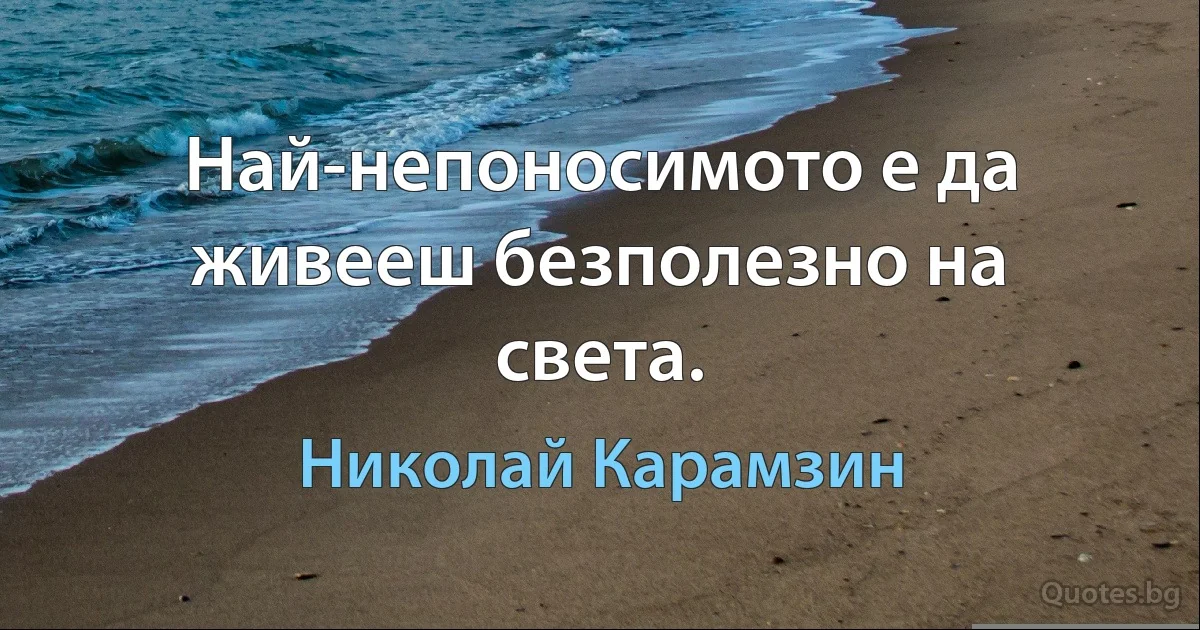 Най-непоносимото е да живееш безполезно на света.

Николай Карамзин

Quotes.bg